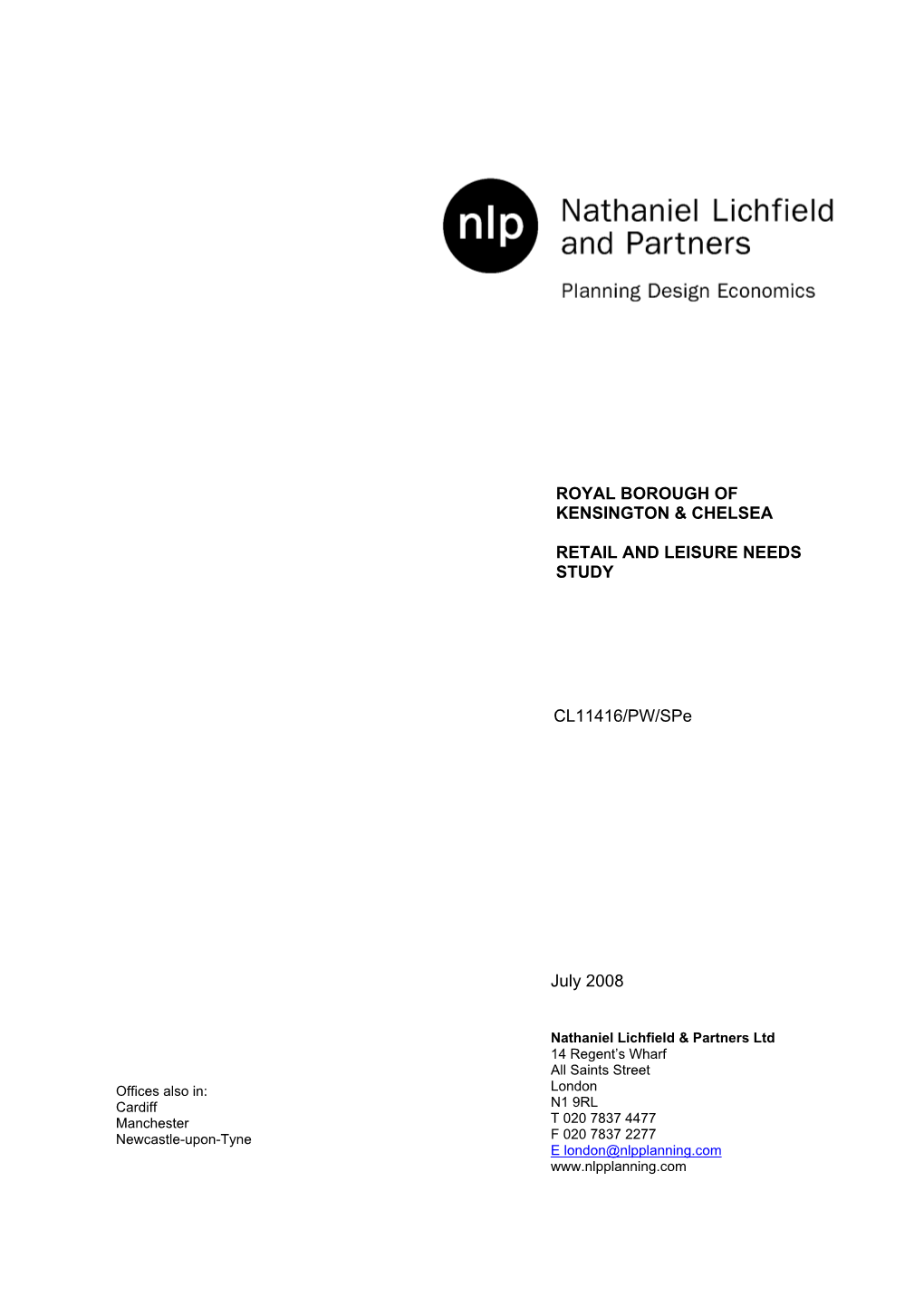 nlp

Nathaniel Lichfield and Partners

Planning Design Economics

ROYAL BOROUGH OF KENSINGTON & CHELSEA

RETAIL AND LEISURE NEEDS STUDY

CL11416/PW/SPe

July 2008

Nathaniel Lichfield & Partners Ltd
14 Regent's Wharf
All Saints Street
London
N1 9RL
T 020 7837 4477
F 020 7837 2277
E london@nlpplanning.com
www.nlpplanning.com

Offices also in:
Cardiff
Manchester
Newcastle-upon-Tyne